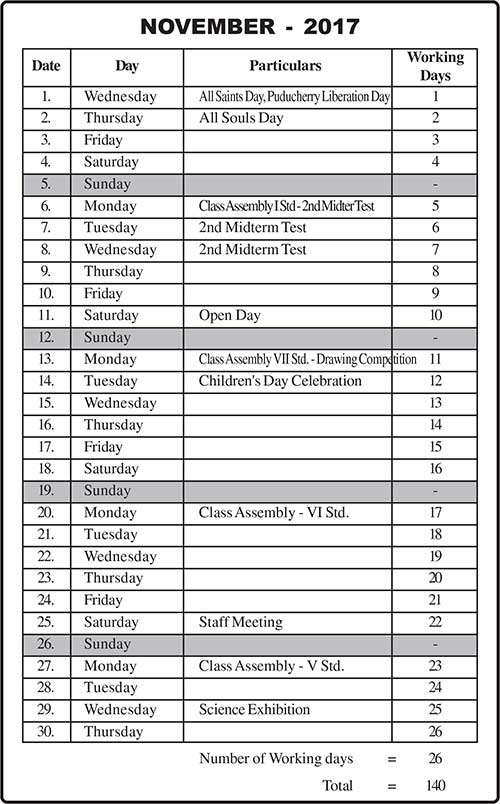 NOVEMBER - 2017

| Date | Day | Particulars | Working Days |
|---|---|---|---|
| 1. | Wednesday | All Saints Day, Puducherry Liberation Day | 1 |
| 2. | Thursday | All Souls Day | 2 |
| 3. | Friday | | 3 |
| 4. | Saturday | | 4 |
| 5. | Sunday | | - |
| 6. | Monday | Class Assembly I Std - 2nd Midter Test | 5 |
| 7. | Tuesday | 2nd Midterm Test | 6 |
| 8. | Wednesday | 2nd Midterm Test | 7 |
| 9. | Thursday | | 8 |
| 10. | Friday | | 9 |
| 11. | Saturday | Open Day | 10 |
| 12. | Sunday | | - |
| 13. | Monday | Class Assembly VII Std. - Drawing Competition | 11 |
| 14. | Tuesday | Children's Day Celebration | 12 |
| 15. | Wednesday | | 13 |
| 16. | Thursday | | 14 |
| 17. | Friday | | 15 |
| 18. | Saturday | | 16 |
| 19. | Sunday | | - |
| 20. | Monday | Class Assembly - VI Std. | 17 |
| 21. | Tuesday | | 18 |
| 22. | Wednesday | | 19 |
| 23. | Thursday | | 20 |
| 24. | Friday | | 21 |
| 25. | Saturday | Staff Meeting | 22 |
| 26. | Sunday | | - |
| 27. | Monday | Class Assembly - V Std. | 23 |
| 28. | Tuesday | | 24 |
| 29. | Wednesday | Science Exhibition | 25 |
| 30. | Thursday | | 26 |

Number of Working days = 26

Total = 140